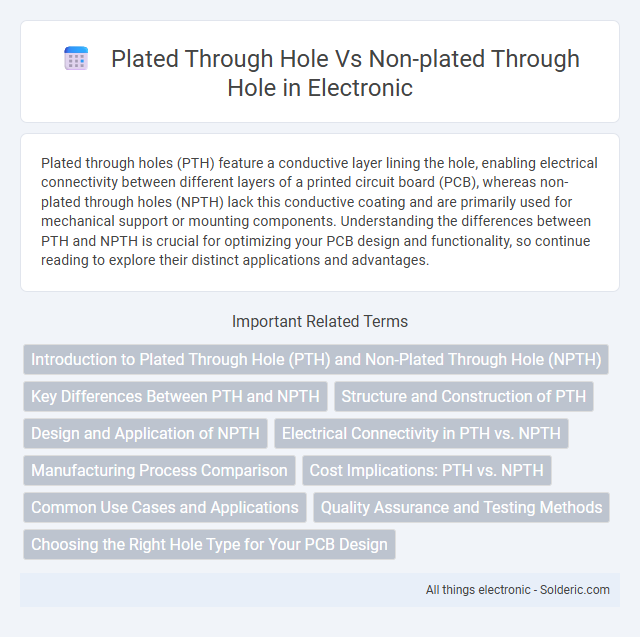 Plated Through Hole Vs Non-plated Through Hole in Electronic

Plated through holes (PTH) feature a conductive layer lining the hole, enabling electrical connectivity between different layers of a printed circuit board (PCB), whereas non-plated through holes (NPTH) lack this conductive coating and are primarily used for mechanical support or mounting components. Understanding the differences between PTH and NPTH is crucial for optimizing your PCB design and functionality, so continue reading to explore their distinct applications and advantages.

Important Related Terms

Introduction to Plated Through Hole (PTH) and Non-Plated Through Hole (NPTH)

Key Differences Between PTH and NPTH

Structure and Construction of PTH

Design and Application of NPTH

Electrical Connectivity in PTH vs. NPTH

Manufacturing Process Comparison

Cost Implications: PTH vs. NPTH

Common Use Cases and Applications

Quality Assurance and Testing Methods

Choosing the Right Hole Type for Your PCB Design

All things electronic - Solderic.com